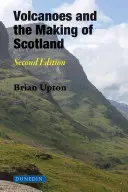 Volcanoes and the Making of Scotland

Second Edition

Brian Upton

DUNEDIN